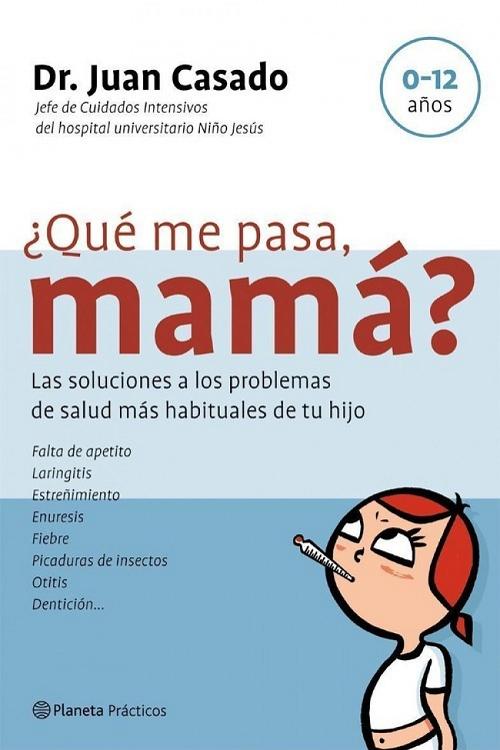 Dr. Juan Casado
Jefe de Cuidados Intensivos
del hospital universitario Niño Jesús

0-12
años

¿Qué me pasa,
mamá?

Las soluciones a los problemas
de salud más habituales de tu hijo

Falta de apetito
Laringitis
Estreñimiento
Enuresis
Fiebre
Picaduras de insectos
Otitis
Dentición...

Planeta Prácticos